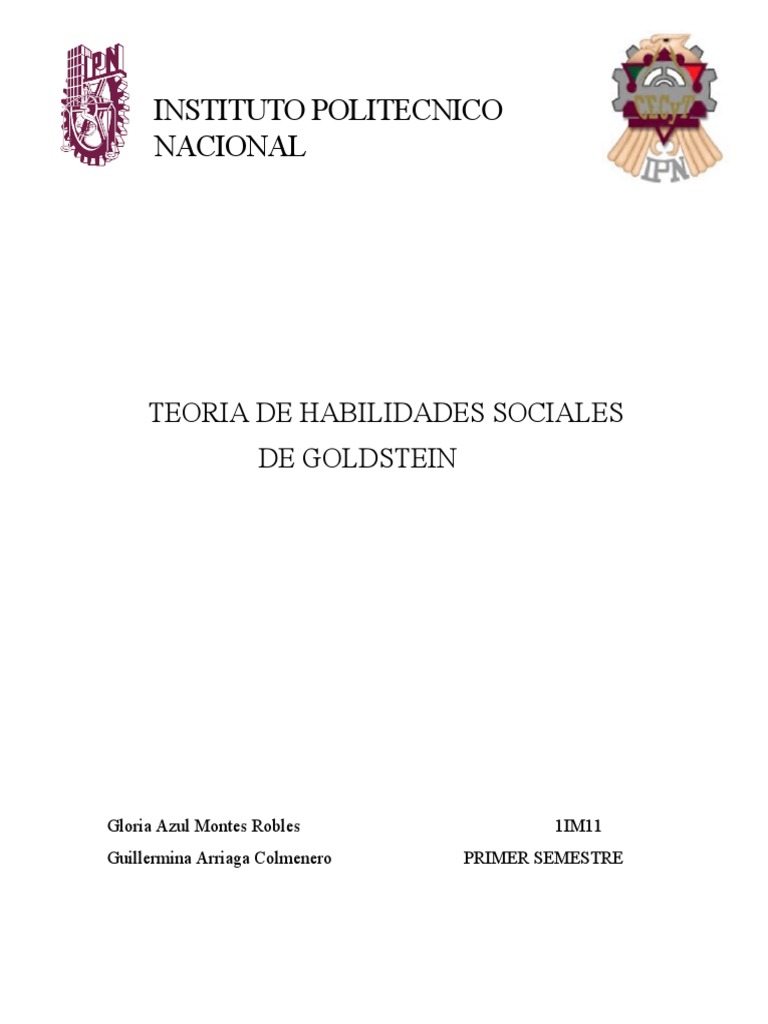 IPN

INSTITUTO POLITECNICO NACIONAL

CECyT
IPN

TEORIA DE HABILIDADES SOCIALES DE GOLDSTEIN

Gloria Azul Montes Robles
1IM11
Guillermina Arriaga Colmenero
PRIMER SEMESTRE